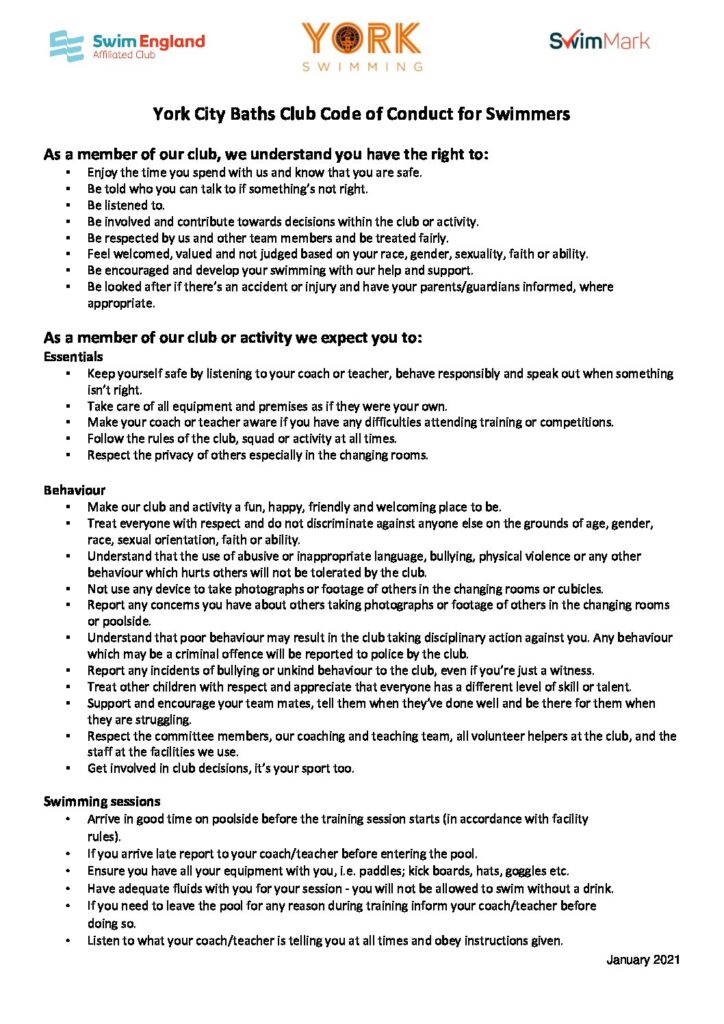 Swim England
Affiliated Club

YORK
SWIMMING

SwimMark

York City Baths Club Code of Conduct for Swimmers

As a member of our club, we understand you have the right to:

- Enjoy the time you spend with us and know that you are safe.
- Be told who you can talk to if something's not right.
- Be listened to.
- Be involved and contribute towards decisions within the club or activity.
- Be respected by us and other team members and be treated fairly.
- Feel welcomed, valued and not judged based on your race, gender, sexuality, faith or ability.
- Be encouraged and develop your swimming with our help and support.
- Be looked after if there's an accident or injury and have your parents/guardians informed, where appropriate.

As a member of our club or activity we expect you to:

Essentials

- Keep yourself safe by listening to your coach or teacher, behave responsibly and speak out when something isn't right.
- Take care of all equipment and premises as if they were your own.
- Make your coach or teacher aware if you have any difficulties attending training or competitions.
- Follow the rules of the club, squad or activity at all times.
- Respect the privacy of others especially in the changing rooms.

Behaviour

- Make our club and activity a fun, happy, friendly and welcoming place to be.
- Treat everyone with respect and do not discriminate against anyone else on the grounds of age, gender, race, sexual orientation, faith or ability.
- Understand that the use of abusive or inappropriate language, bullying, physical violence or any other behaviour which hurts others will not be tolerated by the club.
- Not use any device to take photographs or footage of others in the changing rooms or cubicles.
- Report any concerns you have about others taking photographs or footage of others in the changing rooms or poolside.
- Understand that poor behaviour may result in the club taking disciplinary action against you. Any behaviour which may be a criminal offence will be reported to police by the club.
- Report any incidents of bullying or unkind behaviour to the club, even if you're just a witness.
- Treat other children with respect and appreciate that everyone has a different level of skill or talent.
- Support and encourage your team mates, tell them when they've done well and be there for them when they are struggling.
- Respect the committee members, our coaching and teaching team, all volunteer helpers at the club, and the staff at the facilities we use.
- Get involved in club decisions, it's your sport too.

Swimming sessions

- Arrive in good time on poolside before the training session starts (in accordance with facility rules).
- If you arrive late report to your coach/teacher before entering the pool.
- Ensure you have all your equipment with you, i.e. paddles; kick boards, hats, goggles etc.
- Have adequate fluids with you for your session - you will not be allowed to swim without a drink.
- If you need to leave the pool for any reason during training inform your coach/teacher before doing so.
- Listen to what your coach/teacher is telling you at all times and obey instructions given.

January 2021